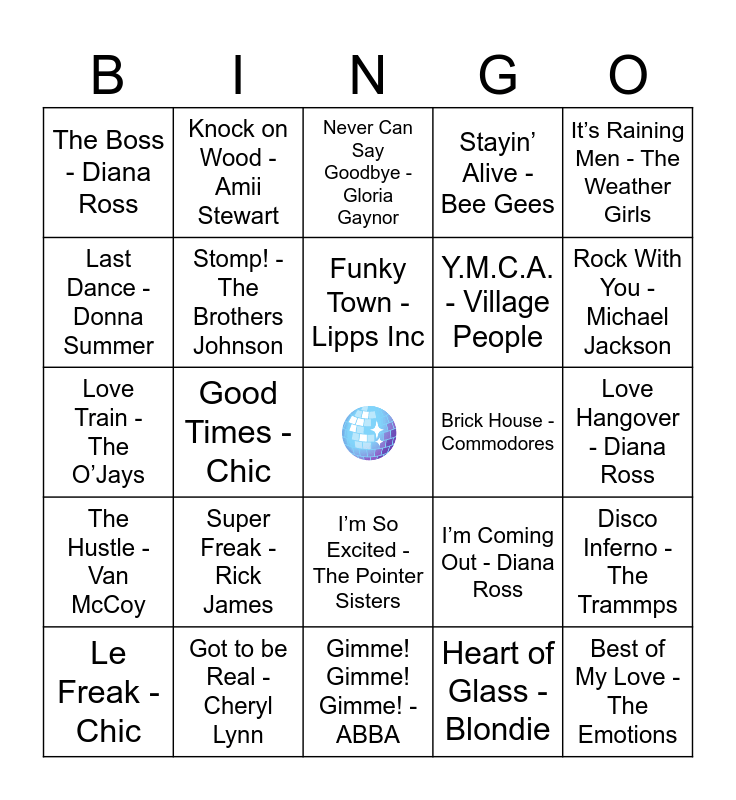 | B | I | N | G | O |
|---|---|---|---|---|
| The Boss - Diana Ross | Knock on Wood - Amii Stewart | Never Can Say Goodbye - Gloria Gaynor | Stayin' Alive - Bee Gees | It's Raining Men - The Weather Girls |
| Last Dance - Donna Summer | Stomp! - The Brothers Johnson | Funky Town - Lipps Inc | Y.M.C.A. - Village People | Rock With You - Michael Jackson |
| Love Train - The O'Jays | Good Times - Chic | | Brick House - Commodores | Love Hangover - Diana Ross |
| The Hustle - Van McCoy | Super Freak - Rick James | I'm So Excited - The Pointer Sisters | I'm Coming Out - Diana Ross | Disco Inferno - The Trammps |
| Le Freak - Chic | Got to be Real - Cheryl Lynn | Gimme! Gimme! Gimme! - ABBA | Heart of Glass - Blondie | Best of My Love - The Emotions |